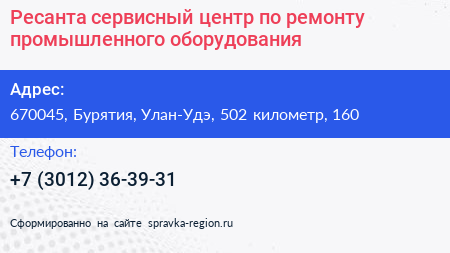 Ресанта сервисный центр по ремонту промышленного оборудования

Адрес:

670045, Бурятия, Улан-Удэ, 502 километр, 160

Телефон:

+7 (3012) 36-39-31

Сформированно на сайте spravka-region.ru